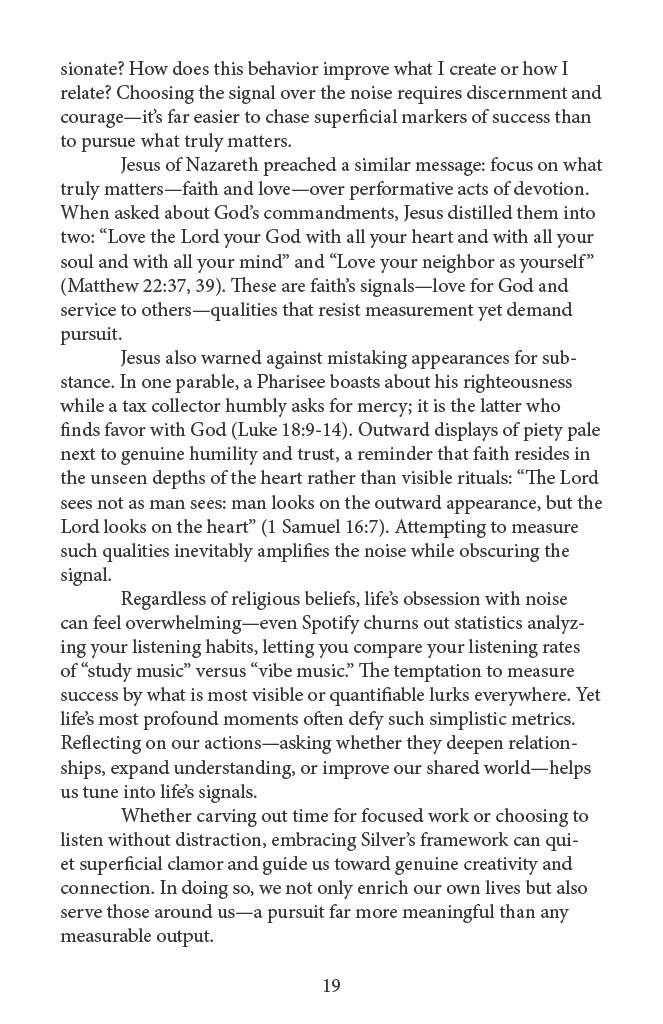 sionate? How does this behavior improve what I create or how I relate? Choosing the signal over the noise requires discernment and courage—it's far easier to chase superficial markers of success than to pursue what truly matters.

Jesus of Nazareth preached a similar message: focus on what truly matters—faith and love—over performative acts of devotion. When asked about God's commandments, Jesus distilled them into two: "Love the Lord your God with all your heart and with all your soul and with all your mind" and "Love your neighbor as yourself" (Matthew 22:37, 39). These are faith's signals—love for God and service to others—qualities that resist measurement yet demand pursuit.

Jesus also warned against mistaking appearances for substance. In one parable, a Pharisee boasts about his righteousness while a tax collector humbly asks for mercy; it is the latter who finds favor with God (Luke 18:9-14). Outward displays of piety pale next to genuine humility and trust, a reminder that faith resides in the unseen depths of the heart rather than visible rituals: "The Lord sees not as man sees: man looks on the outward appearance, but the Lord looks on the heart" (1 Samuel 16:7). Attempting to measure such qualities inevitably amplifies the noise while obscuring the signal.

Regardless of religious beliefs, life's obsession with noise can feel overwhelming—even Spotify churns out statistics analyzing your listening habits, letting you compare your listening rates of "study music" versus "vibe music." The temptation to measure success by what is most visible or quantifiable lurks everywhere. Yet life's most profound moments often defy such simplistic metrics. Reflecting on our actions—asking whether they deepen relationships, expand understanding, or improve our shared world—helps us tune into life's signals.

Whether carving out time for focused work or choosing to listen without distraction, embracing Silver's framework can quiet superficial clamor and guide us toward genuine creativity and connection. In doing so, we not only enrich our own lives but also serve those around us—a pursuit far more meaningful than any measurable output.

19